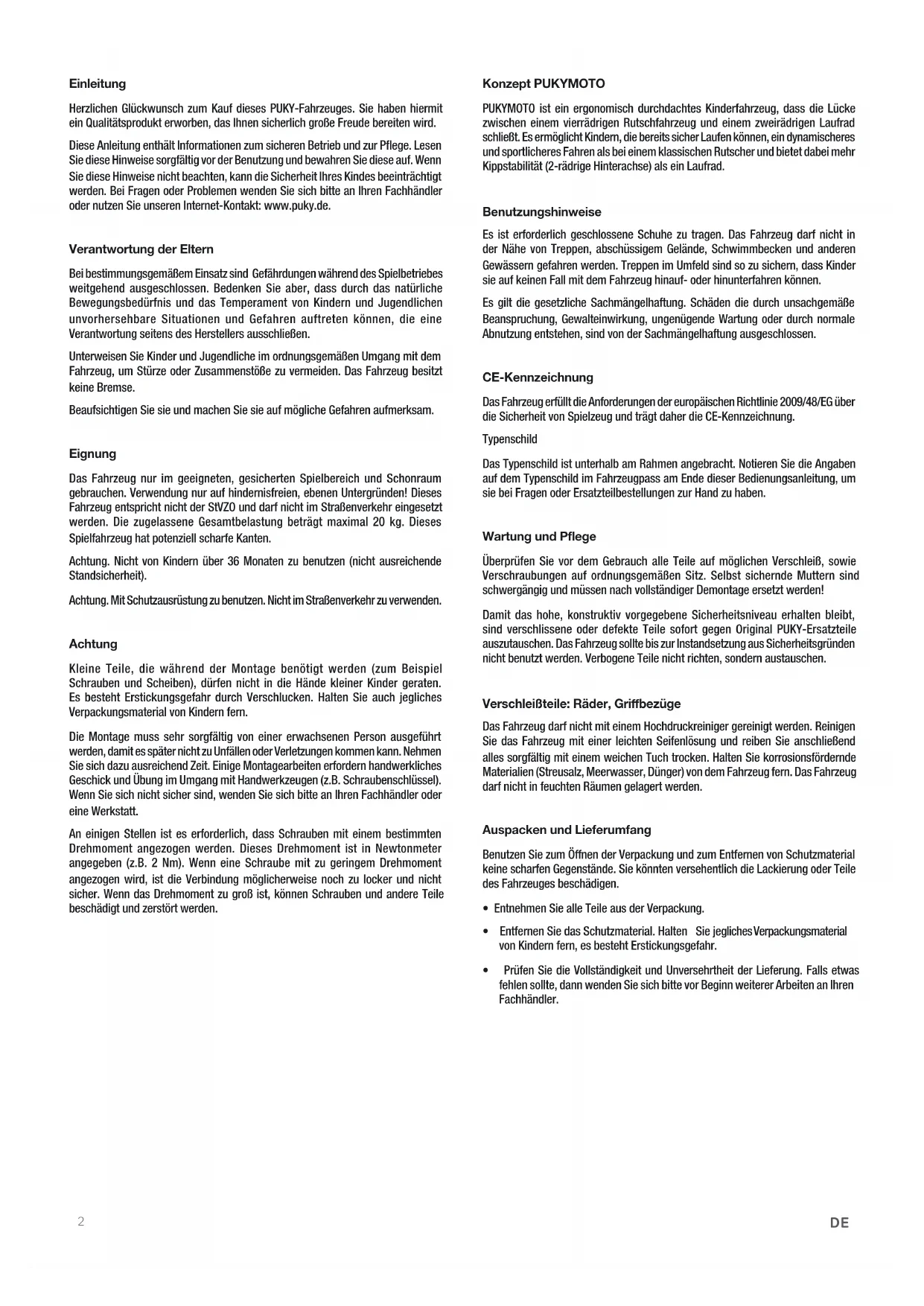 Einleitung

Herzlichen Glückwunsch zum Kauf dieses PUKY-Fahrzeuges. Sie haben hiermit ein Qualitätsprodukt erworben, das Ihnen sicherlich große Freude bereiten wird.

Diese Anleitung enthält Informationen zum sicheren Betrieb und zur Pflege. Lesen Sie diese Hinweise sorgfältig vor der Benutzung und bewahren Sie diese auf. Wenn Sie diese Hinweise nicht beachten, kann die Sicherheit Ihres Kindes beeinträchtigt werden. Bei Fragen oder Problemen wenden Sie sich bitte an Ihren Fachhändler oder nutzen Sie unseren Internet-Kontakt: www.puky.de.

Verantwortung der Eltern

Bei bestimmungsgemäßem Einsatz sind Gefährdungen während des Spielbetriebes weitgehend ausgeschlossen. Bedenken Sie aber, dass durch das natürliche Bewegungsbedürfnis und das Temperament von Kindern und Jugendlichen unvorhersehbare Situationen und Gefahren auftreten können, die eine Verantwortung seitens des Herstellers ausschließen.

Unterweisen Sie Kinder und Jugendliche im ordnungsgemäßen Umgang mit dem Fahrzeug, um Stürze oder Zusammenstöße zu vermeiden. Das Fahrzeug besitzt keine Bremse.

Beaufsichtigen Sie sie und machen Sie sie auf mögliche Gefahren aufmerksam.

Eignung

Das Fahrzeug nur im geeigneten, gesicherten Spielbereich und Schonraum gebrauchen. Verwendung nur auf hindernisfreien, ebenen Untergründen! Dieses Fahrzeug entspricht nicht der StVZO und darf nicht im Straßenverkehr eingesetzt werden. Die zugelassene Gesamtbelastung beträgt maximal 20 kg. Dieses Spielfahrzeug hat potenziell scharfe Kanten.

Achtung. Nicht von Kindern über 36 Monaten zu benutzen (nicht ausreichende Standsicherheit).

Achtung. Mit Schutzausrüstung zu benutzen. Nicht im Straßenverkehr zu verwenden.

Achtung

Kleine Teile, die während der Montage benötigt werden (zum Beispiel Schrauben und Scheiben), dürfen nicht in die Hände kleiner Kinder geraten. Es besteht Erstickungsgefahr durch Verschlucken. Halten Sie auch jegliches Verpackungsmaterial von Kindern fern.

Die Montage muss sehr sorgfältig von einer erwachsenen Person ausgeführt werden, damit es später nicht zu Unfällen oder Verletzungen kommen kann. Nehmen Sie sich dazu ausreichend Zeit. Einige Montagearbeiten erfordern handwerkliches Geschick und Übung im Umgang mit Handwerkzeugen (z.B. Schraubenschlüssel). Wenn Sie sich nicht sicher sind, wenden Sie sich bitte an Ihren Fachhändler oder eine Werkstatt.

An einigen Stellen ist es erforderlich, dass Schrauben mit einem bestimmten Drehmoment angezogen werden. Dieses Drehmoment ist in Newtonmeter angegeben (z.B. 2 Nm). Wenn eine Schraube mit zu geringem Drehmoment angezogen wird, ist die Verbindung möglicherweise noch zu locker und nicht sicher. Wenn das Drehmoment zu groß ist, können Schrauben und andere Teile beschädigt und zerstört werden.

Konzept PUKYMOTO

PUKYMOTO ist ein ergonomisch durchdachtes Kinderfahrzeug, dass die Lücke zwischen einem vierrädrigen Rutschfahrzeug und einem zweirädrigen Laufrad schließt. Es ermöglicht Kindern, die bereits sicher Laufen können, ein dynamischeres und sportlicheres Fahren als bei einem klassischen Rutscher und bietet dabei mehr Kippstabilität (2-rädrige Hinterachse) als ein Laufrad.

Benutzungshinweise

Es ist erforderlich geschlossene Schuhe zu tragen. Das Fahrzeug darf nicht in der Nähe von Treppen, abschüssigem Gelände, Schwimmbecken und anderen Gewässern gefahren werden. Treppen im Umfeld sind so zu sichern, dass Kinder sie auf keinen Fall mit dem Fahrzeug hinauf- oder hinunterfahren können.

Es gilt die gesetzliche Sachmängelhaftung. Schäden die durch unsachgemäße Beanspruchung, Gewalteinwirkung, ungenügende Wartung oder durch normale Abnutzung entstehen, sind von der Sachmängelhaftung ausgeschlossen.

CE-Kennzeichnung

Das Fahrzeug erfüllt die Anforderungen der europäischen Richtlinie 2009/48/EG über die Sicherheit von Spielzeug und trägt daher die CE-Kennzeichnung.

Typenschild

Das Typenschild ist unterhalb am Rahmen angebracht. Notieren Sie die Angaben auf dem Typenschild im Fahrzeugpass am Ende dieser Bedienungsanleitung, um sie bei Fragen oder Ersatzteilbestellungen zur Hand zu haben.

Wartung und Pflege

Überprüfen Sie vor dem Gebrauch alle Teile auf möglichen Verschleiß, sowie Verschraubungen auf ordnungsgemäßen Sitz. Selbst sichernde Muttern sind schwergängig und müssen nach vollständiger Demontage ersetzt werden!

Damit das hohe, konstruktiv vorgegebene Sicherheitsniveau erhalten bleibt, sind verschlissene oder defekte Teile sofort gegen Original PUKY-Ersatzteile auszutauschen. Das Fahrzeug sollte bis zur Instandsetzung aus Sicherheitsgründen nicht benutzt werden. Verbogene Teile nicht richten, sondern austauschen.

Verschleißteile: Räder, Griffbezüge

Das Fahrzeug darf nicht mit einem Hochdruckreiniger gereinigt werden. Reinigen Sie das Fahrzeug mit einer leichten Seifenlösung und reiben Sie anschließend alles sorgfältig mit einem weichen Tuch trocken. Halten Sie korrosionsfördernde Materialien (Streusalz, Meerwasser, Dünger) von dem Fahrzeug fern. Das Fahrzeug darf nicht in feuchten Räumen gelagert werden.

Auspacken und Lieferumfang

Benutzen Sie zum Öffnen der Verpackung und zum Entfernen von Schutzmaterial keine scharfen Gegenstände. Sie könnten versehentlich die Lackierung oder Teile des Fahrzeuges beschädigen.

• Entnehmen Sie alle Teile aus der Verpackung.

• Entfernen Sie das Schutzmaterial. Halten Sie jegliches Verpackungsmaterial von Kindern fern, es besteht Erstickungsgefahr.

• Prüfen Sie die Vollständigkeit und Unversehrtheit der Lieferung. Falls etwas fehlen sollte, dann wenden Sie sich bitte vor Beginn weiterer Arbeiten an Ihren Fachhändler.

2

DE